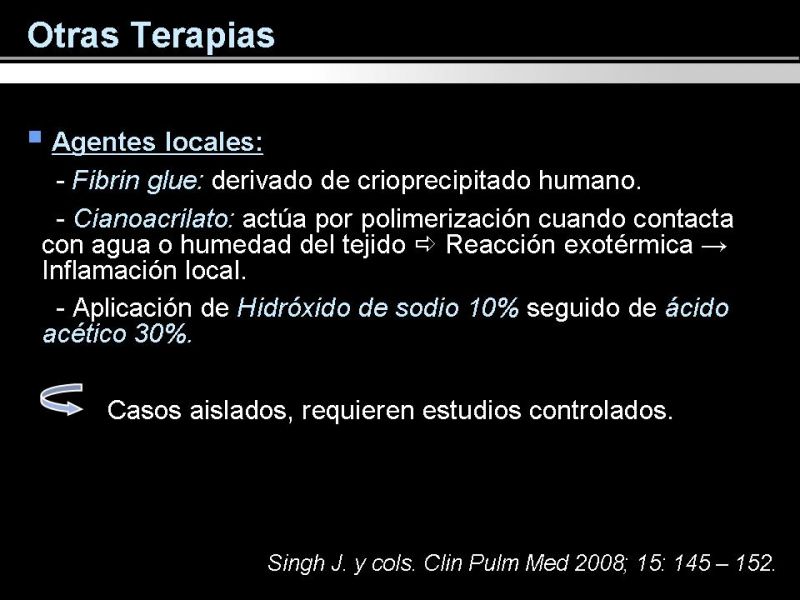 Otras Terapias

Agentes locales:

- Fibrin glue: derivado de crioprecipitado humano.

- Cianoacrilato: actúa por polimerización cuando contacta con agua o humedad del tejido ⇨ Reacción exotérmica → Inflamación local.

- Aplicación de Hidróxido de sodio 10% seguido de ácido acético 30%.

Casos aislados, requieren estudios controlados.

Singh J. y cols. Clin Pulm Med 2008; 15: 145 – 152.